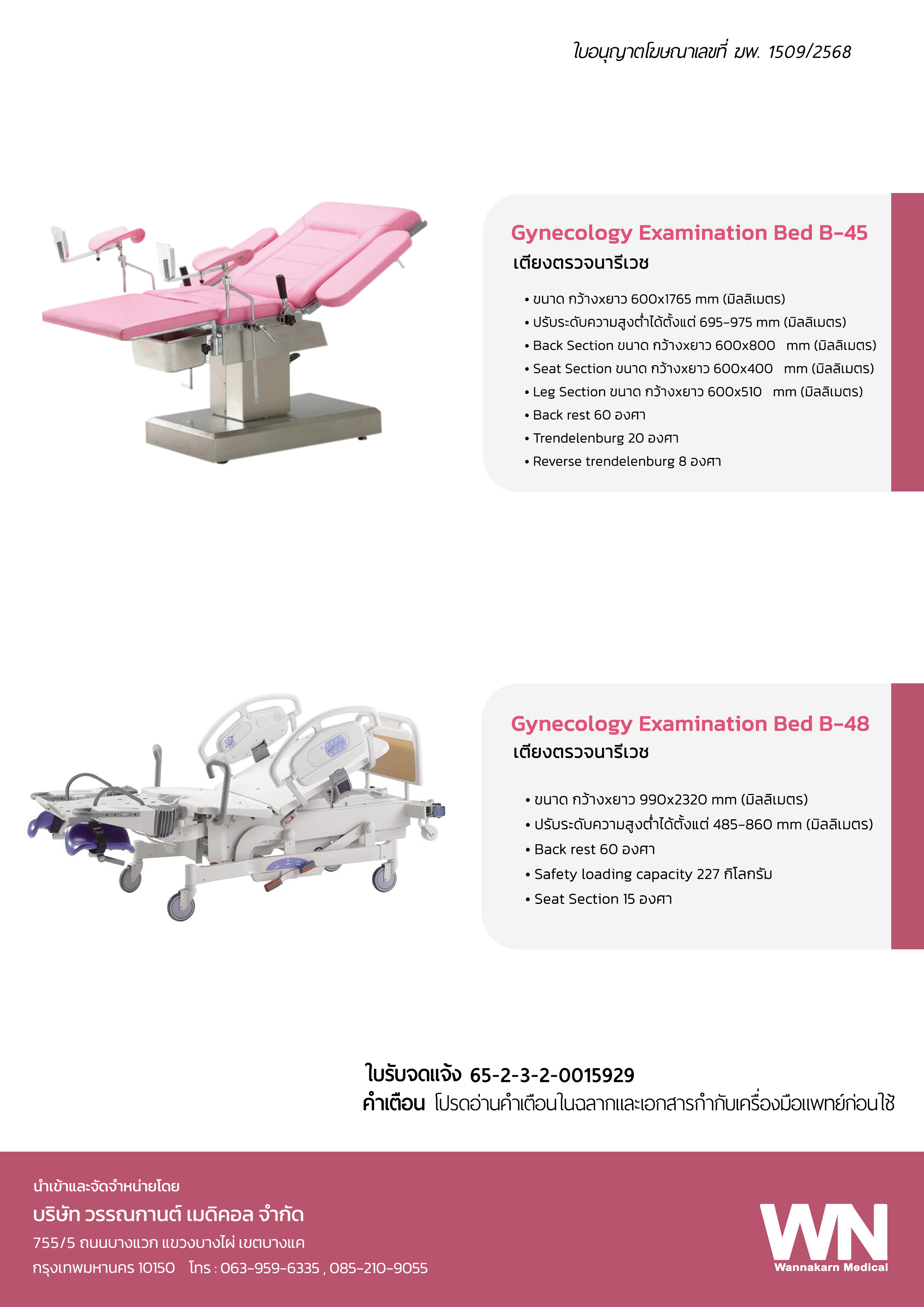 ใบอนุญาตโฆษณาเลขที่ ฆพ. 1509/2568

Gynecology Examination Bed B-45
เตียงตรวจนารีเวช

• ขนาด กว้างxยาว 600x1765 mm (มิลลิเมตร)
• ปรับระดับความสูงต่ำได้ตั้งแต่ 695-975 mm (มิลลิเมตร)
• Back Section ขนาด กว้างxยาว 600x800 mm (มิลลิเมตร)
• Seat Section ขนาด กว้างxยาว 600x400 mm (มิลลิเมตร)
• Leg Section ขนาด กว้างxยาว 600x510 mm (มิลลิเมตร)
• Back rest 60 องศา
• Trendelenburg 20 องศา
• Reverse trendelenburg 8 องศา

Gynecology Examination Bed B-48
เตียงตรวจนารีเวช

• ขนาด กว้างxยาว 990x2320 mm (มิลลิเมตร)
• ปรับระดับความสูงต่ำได้ตั้งแต่ 485-860 mm (มิลลิเมตร)
• Back rest 60 องศา
• Safety loading capacity 227 กิโลกรัม
• Seat Section 15 องศา

ใบรับจดแจ้ง 65-2-3-2-0015929
คำเตือน โปรดอ่านคำเตือนในฉลากและเอกสารกำกับเครื่องมือแพทย์ก่อนใช้

นำเข้าและจัดจำหน่ายโดย
บริษัท วรรณกานต์ เมดิคอล จำกัด
755/5 ถนนบางแวก แขวงบางไผ่ เขตบางแค
กรุงเทพมหานคร 10150 โทร : 063-959-6335 , 085-210-9055

WN
Wannakarn Medical